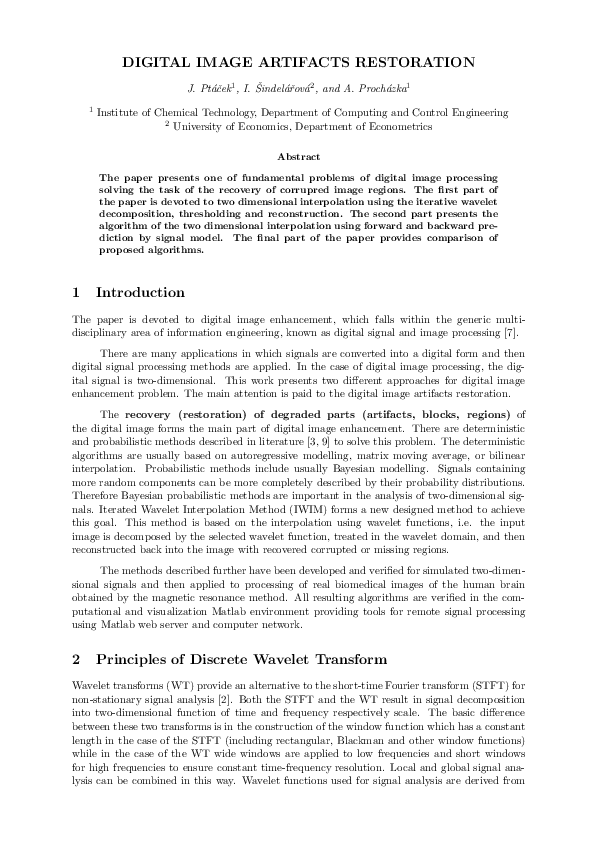 DIGITAL IMAGE ARTIFACTS RESTORATION

J. Ptáček$^1$, I. Šindelářová$^2$, and A. Procházka$^1$

$^1$ Institute of Chemical Technology, Department of Computing and Control Engineering
$^2$ University of Economics, Department of Econometrics

Abstract

The paper presents one of fundamental problems of digital image processing solving the task of the recovery of corrupred image regions. The first part of the paper is devoted to two dimensional interpolation using the iterative wavelet decomposition, thresholding and reconstruction. The second part presents the algorithm of the two dimensional interpolation using forward and backward prediction by signal model. The final part of the paper provides comparison of proposed algorithms.

1 Introduction

The paper is devoted to digital image enhancement, which falls within the generic multidisciplinary area of information engineering, known as digital signal and image processing [7].

There are many applications in which signals are converted into a digital form and then digital signal processing methods are applied. In the case of digital image processing, the digital signal is two-dimensional. This work presents two different approaches for digital image enhancement problem. The main attention is paid to the digital image artifacts restoration.

The recovery (restoration) of degraded parts (artifacts, blocks, regions) of the digital image forms the main part of digital image enhancement. There are deterministic and probabilistic methods described in literature [3, 9] to solve this problem. The deterministic algorithms are usually based on autoregressive modelling, matrix moving average, or bilinear interpolation. Probabilistic methods include usually Bayesian modelling. Signals containing more random components can be more completely described by their probability distributions. Therefore Bayesian probabilistic methods are important in the analysis of two-dimensional signals. Iterated Wavelet Interpolation Method (IWIM) forms a new designed method to achieve this goal. This method is based on the interpolation using wavelet functions, i.e. the input image is decomposed by the selected wavelet function, treated in the wavelet domain, and then reconstructed back into the image with recovered corrupted or missing regions.

The methods described further have been developed and verified for simulated two-dimensional signals and then applied to processing of real biomedical images of the human brain obtained by the magnetic resonance method. All resulting algorithms are verified in the computational and visualization Matlab environment providing tools for remote signal processing using Matlab web server and computer network.

2 Principles of Discrete Wavelet Transform

Wavelet transforms (WT) provide an alternative to the short-time Fourier transform (STFT) for non-stationary signal analysis [2]. Both the STFT and the WT result in signal decomposition into two-dimensional function of time and frequency respectively scale. The basic difference between these two transforms is in the construction of the window function which has a constant length in the case of the STFT (including rectangular, Blackman and other window functions) while in the case of the WT wide windows are applied to low frequencies and short windows for high frequencies to ensure constant time-frequency resolution. Local and global signal analysis can be combined in this way. Wavelet functions used for signal analysis are derived from